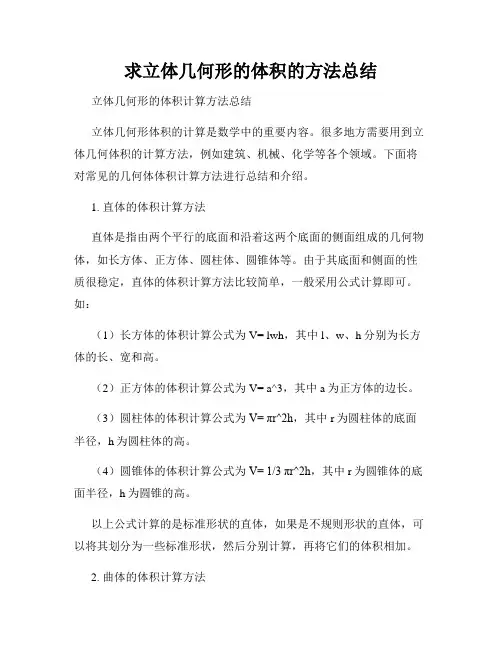 求立体几何形的体积的方法总结

立体几何形的体积计算方法总结

立体几何形体积的计算是数学中的重要内容。很多地方需要用到立体几何体积的计算方法，例如建筑、机械、化学等各个领域。下面将对常见的几何体体积计算方法进行总结和介绍。

1. 直体的体积计算方法

直体是指由两个平行的底面和沿着这两个底面的侧面组成的几何物体，如长方体、正方体、圆柱体、圆锥体等。由于其底面和侧面的性质很稳定，直体的体积计算方法比较简单，一般采用公式计算即可。如：

（1）长方体的体积计算公式为 V= lwh，其中 l、w、h 分别为长方体的长、宽和高。

（2）正方体的体积计算公式为 V= a^3，其中 a 为正方体的边长。

（3）圆柱体的体积计算公式为 V= πr^2h，其中 r 为圆柱体的底面半径，h 为圆柱体的高。

（4）圆锥体的体积计算公式为 V= 1/3 πr^2h，其中 r 为圆锥体的底面半径，h 为圆锥的高。

以上公式计算的是标准形状的直体，如果是不规则形状的直体，可以将其划分为一些标准形状，然后分别计算，再将它们的体积相加。

2. 曲体的体积计算方法